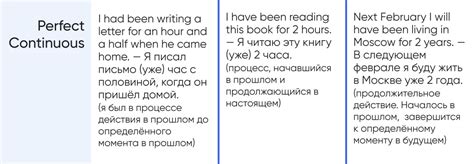 | Perfect Continuous | I had been writing a letter for an hour and a half when he came home. — Я писал письмо (уже) час с половиной, когда он пришёл домой. (я был в процессе действия в прошлом до определённого момента в прошлом) | I have been reading this book for 2 hours. — Я читаю эту книгу (уже) 2 часа. (процесс, начавшийся в прошлом и продолжающийся в настоящем) | Next February I will have been living in Moscow for 2 years. — В следующем феврале я буду жить в Москве уже 2 года. (продолжительное действие. Началось в прошлом, завершится к определённому моменту в будущем) |
|---|---|---|---|